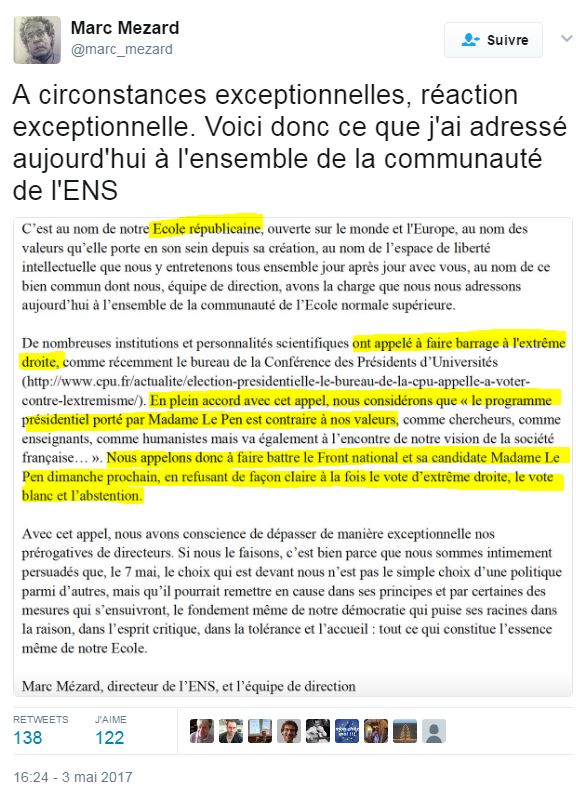 Marc Mezard
@marc_mezard

Suivre

A circonstances exceptionnelles, réaction exceptionnelle. Voici donc ce que j'ai adressé aujourd'hui à l'ensemble de la communauté de l'ENS

C'est au nom de notre Ecole républicaine, ouverte sur le monde et l'Europe, au nom des valeurs qu'elle porte en son sein depuis sa création, au nom de l'espace de liberté intellectuelle que nous y entretenons tous ensemble jour après jour avec vous, au nom de ce bien commun dont nous, équipe de direction, avons la charge que nous nous adressons aujourd'hui à l'ensemble de la communauté de l'Ecole normale supérieure.

De nombreuses institutions et personnalités scientifiques ont appelé à faire barrage à l'extrême droite, comme récemment le bureau de la Conférence des Présidents d'Universités (http://www.cpu.fr/actualite/election-presidentielle-le-bureau-de-la-cpu-appelle-a-voter-contre-lextremisme/). En plein accord avec cet appel, nous considérons que « le programme présidentiel porté par Madame Le Pen est contraire à nos valeurs, comme chercheurs, comme enseignants, comme humanistes mais va également à l'encontre de notre vision de la société française… ». Nous appelons donc à faire battre le Front national et sa candidate Madame Le Pen dimanche prochain, en refusant de façon claire à la fois le vote d'extrême droite, le vote blanc et l'abstention.

Avec cet appel, nous avons conscience de dépasser de manière exceptionnelle nos prérogatives de directeurs. Si nous le faisons, c'est bien parce que nous sommes intimement persuadés que, le 7 mai, le choix qui est devant nous n'est pas le simple choix d'une politique parmi d'autres, mais qu'il pourrait remettre en cause dans ses principes et par certaines des mesures qui s'ensuivront, le fondement même de notre démocratie qui puise ses racines dans la raison, dans l'esprit critique, dans la tolérance et l'accueil : tout ce qui constitue l'essence même de notre Ecole.

Marc Mézard, directeur de l'ENS, et l'équipe de direction

RETWEETS
138
J'AIME
122

16:24 - 3 mai 2017